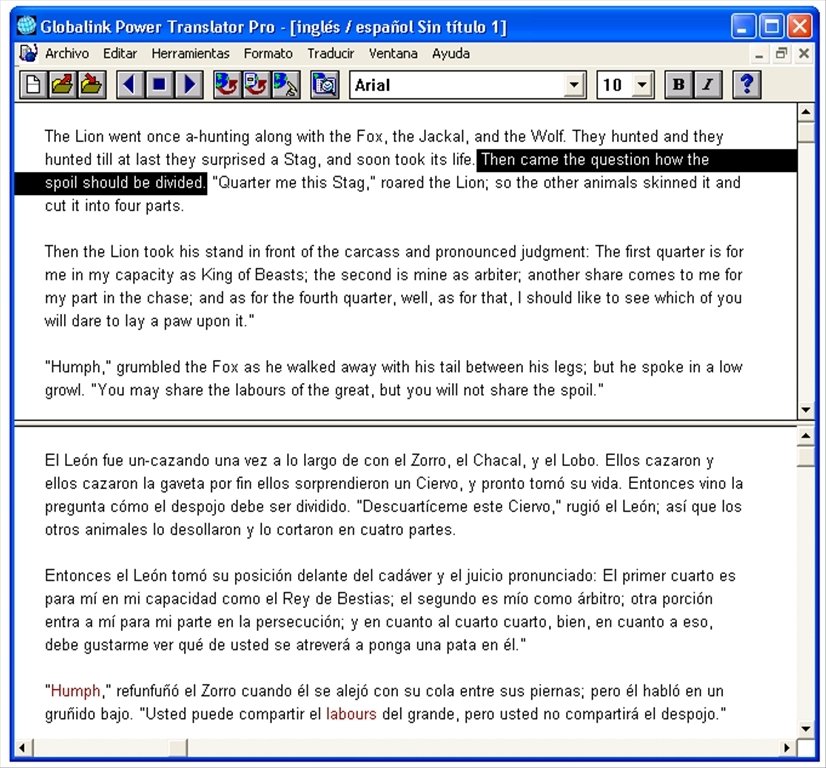 Globalink Power Translator Pro - [inglés / español Sin título 1]

Archivo Editar Herramientas Formato Traducir Ventana Ayuda

Arial
10
B I ?

The Lion went once a-hunting along with the Fox, the Jackal, and the Wolf. They hunted and they hunted till at last they surprised a Stag, and soon took its life. Then came the question how the spoil should be divided. "Quarter me this Stag," roared the Lion; so the other animals skinned it and cut it into four parts.

Then the Lion took his stand in front of the carcass and pronounced judgment: The first quarter is for me in my capacity as King of Beasts; the second is mine as arbiter; another share comes to me for my part in the chase; and as for the fourth quarter, well, as for that, I should like to see which of you will dare to lay a paw upon it."

"Humph," grumbled the Fox as he walked away with his tail between his legs; but he spoke in a low growl. "You may share the labours of the great, but you will not share the spoil."

El León fue un-cazando una vez a lo largo de con el Zorro, el Chacal, y el Lobo. Ellos cazaron y ellos cazaron la gaveta por fin ellos sorprendieron un Ciervo, y pronto tomó su vida. Entonces vino la pregunta cómo el despojo debe ser dividido. "Descuartíceme este Ciervo," rugió el León; así que los otros animales lo desollaron y lo cortaron en cuatro partes.

Entonces el León tomó su posición delante del cadáver y el juicio pronunciado: El primer cuarto es para mí en mi capacidad como el Rey de Bestias; el segundo es mío como árbitro; otra porción entra a mí para mi parte en la persecución; y en cuanto al cuarto cuarto, bien, en cuanto a eso, debe gustarme ver qué de usted se atreverá a ponga una pata en él."

"Humph," refunfuñó el Zorro cuando él se alejó con su cola entre sus piernas; pero él habló en un gruñido bajo. "Usted puede compartir el labours del grande, pero usted no compartirá el despojo."